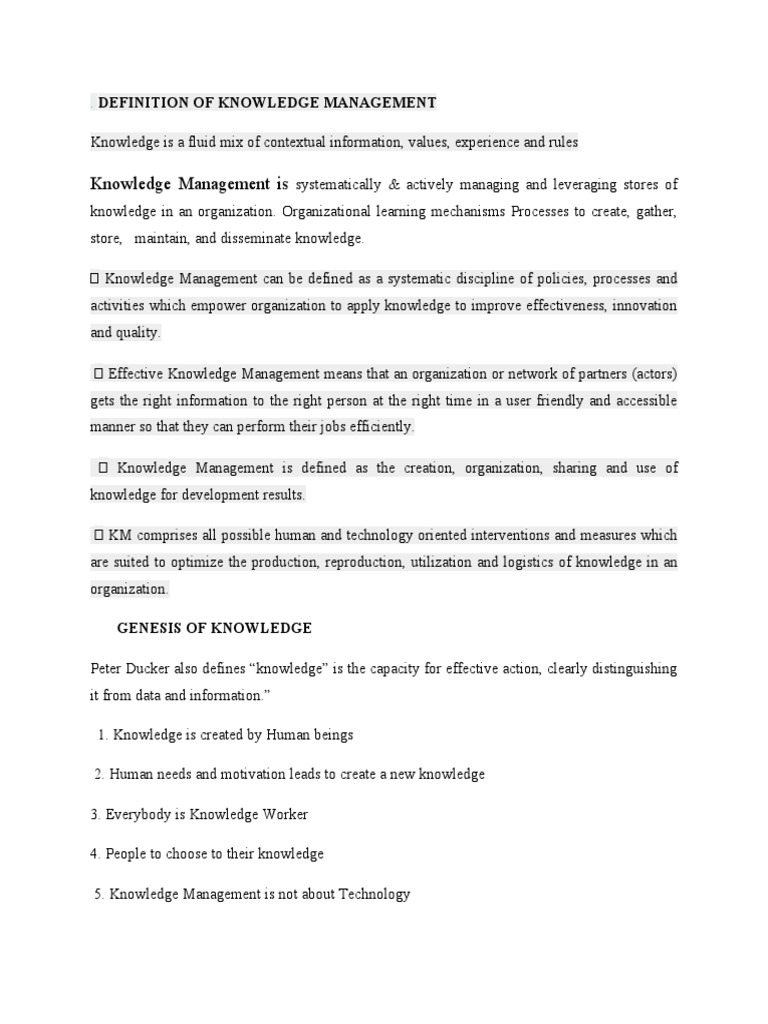 . DEFINITION OF KNOWLEDGE MANAGEMENT

Knowledge is a fluid mix of contextual information, values, experience and rules

Knowledge Management is systematically & actively managing and leveraging stores of knowledge in an organization. Organizational learning mechanisms Processes to create, gather, store, maintain, and disseminate knowledge.

 Knowledge Management can be defined as a systematic discipline of policies, processes and activities which empower organization to apply knowledge to improve effectiveness, innovation and quality.

 Effective Knowledge Management means that an organization or network of partners (actors) gets the right information to the right person at the right time in a user friendly and accessible manner so that they can perform their jobs efficiently.

 Knowledge Management is defined as the creation, organization, sharing and use of knowledge for development results.

 KM comprises all possible human and technology oriented interventions and measures which are suited to optimize the production, reproduction, utilization and logistics of knowledge in an organization.

GENESIS OF KNOWLEDGE

Peter Ducker also defines “knowledge” is the capacity for effective action, clearly distinguishing it from data and information.”

1. Knowledge is created by Human beings

2. Human needs and motivation leads to create a new knowledge

3. Everybody is Knowledge Worker

4. People to choose to their knowledge

5. Knowledge Management is not about Technology